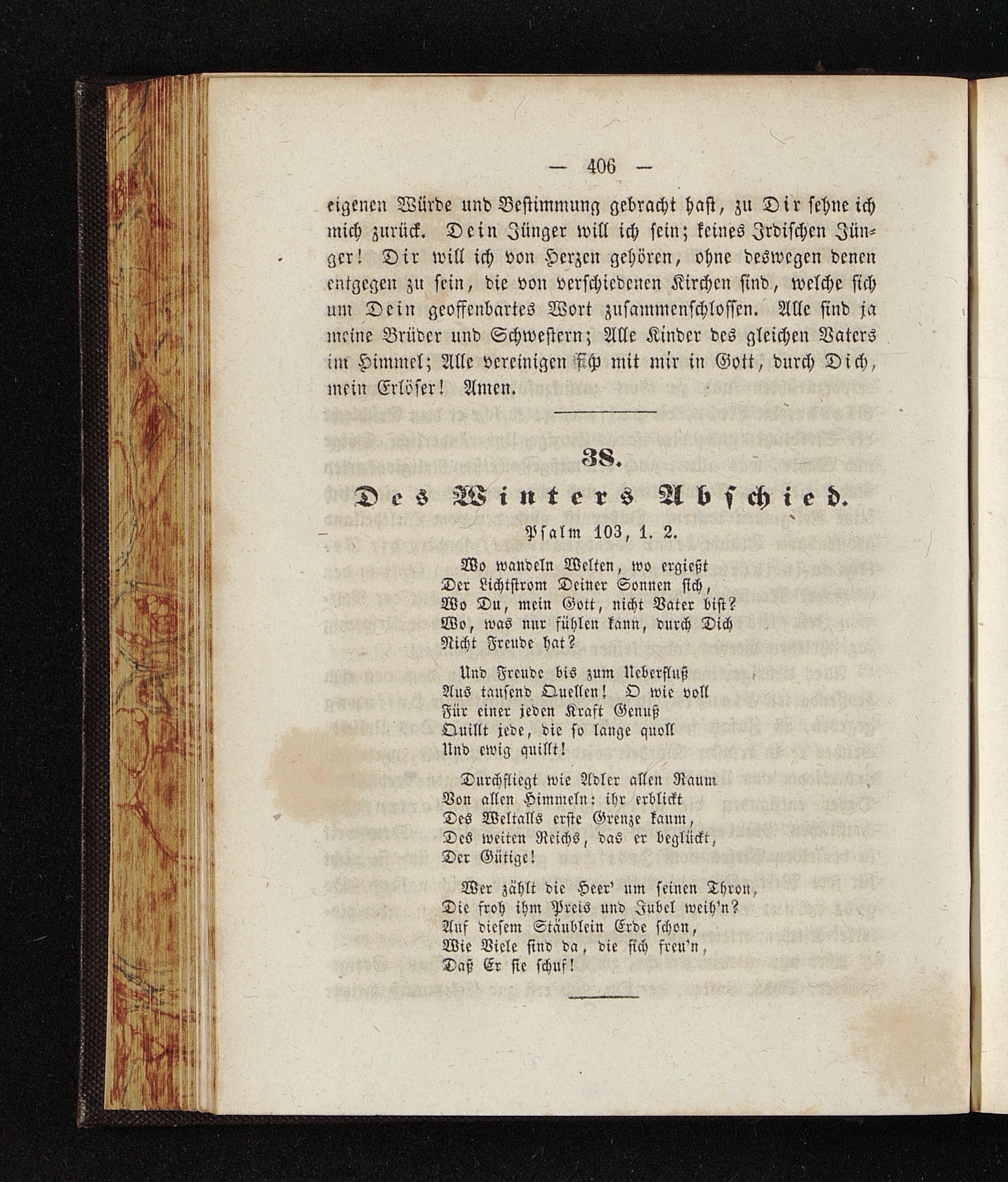 — 406 —

eigenen Würde und Bestimmung gebracht hast, zu Dir sehne ich mich zurück. Dein Jünger will ich sein; keines Irdischen Jünger! Dir will ich von Herzen gehören, ohne deswegen denen entgegen zu sein, die von verschiedenen Kirchen sind, welche sich um Dein geoffenbartes Wort zusammenschlossen. Alle sind ja meine Brüder und Schwestern; Alle Kinder des gleichen Vaters im Himmel; Alle vereinigen sich mit mir in Gott, durch Dich, mein Erlöser! Amen.

38.

Des Winters Abschied.

Psalm 103, 1. 2.

Wo wandeln Welten, wo ergießt
Der Lichtstrom Deiner Sonnen sich,
Wo Du, mein Gott, nicht Vater bist?
Wo, was nur fühlen kann, durch Dich
Nicht Freude hat?

Und Freude bis zum Ueberfluß
Aus tausend Quellen! O wie voll
Für einer jeden Kraft Genuß
Quillt jede, die so lange quoll
Und ewig quillt!

Durchfliegt wie Adler allen Raum
Von allen Himmeln: ihr erblickt
Des Weltalls erste Grenze kaum,
Des weiten Reichs, das er beglückt,
Der Gütige!

Wer zählt die Heer' um seinen Thron,
Die froh ihm Preis und Jubel weih'n?
Auf diesem Stäublein Erde schon,
Wie Viele sind da, die sich freu'n,
Daß Er sie schuf!